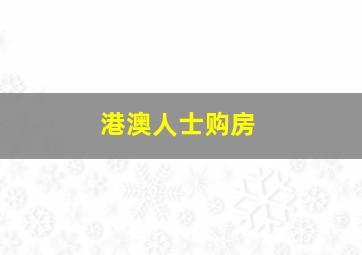 港澳人士购房